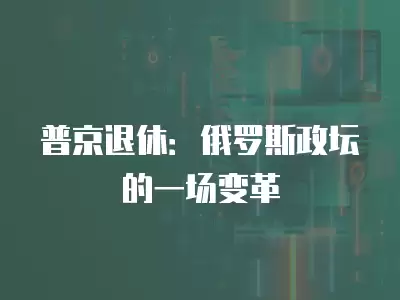 普京退休：俄罗斯政坛的一场变革